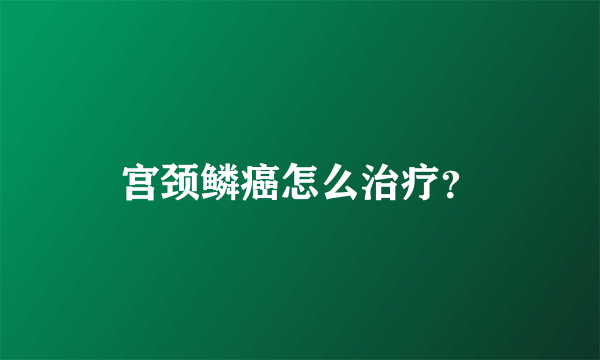 宫颈鳞癌怎么治疗?